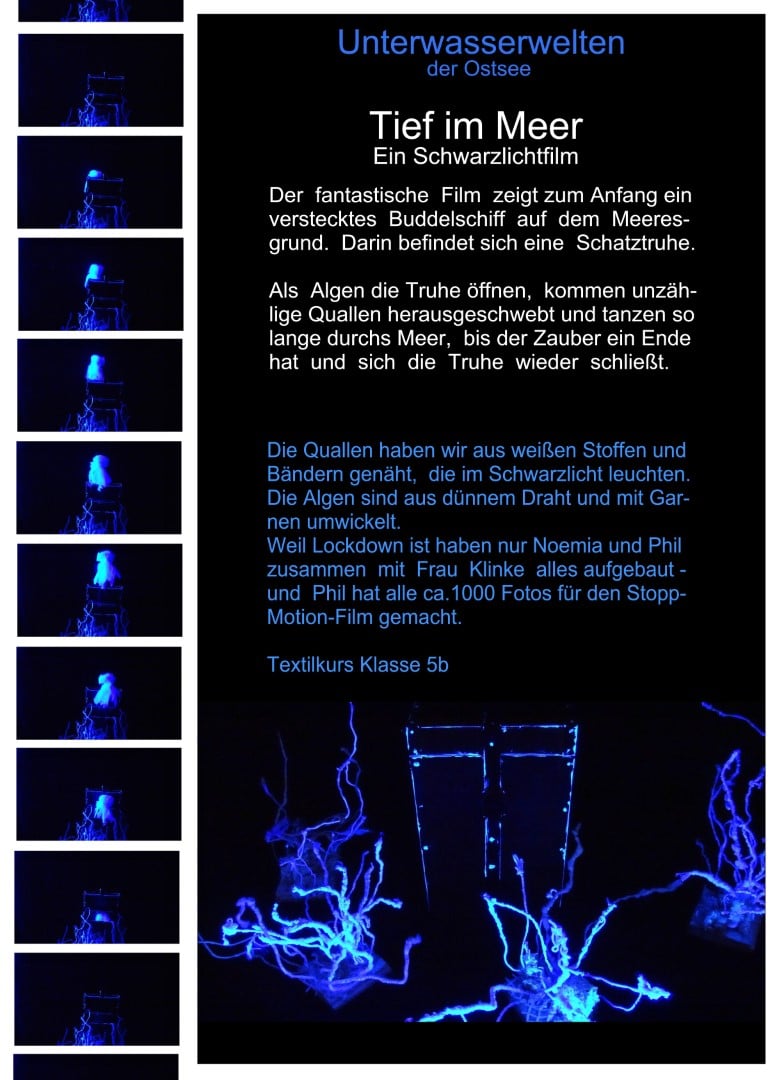 Unterwasserwelten
der Ostsee

Tief im Meer
Ein Schwarzlichtfilm

Der fantastische Film zeigt zum Anfang ein verstecktes Buddelschiff auf dem Meeresgrund. Darin befindet sich eine Schatztruhe.

Als Algen die Truhe öffnen, kommen unzählige Quallen herausgeschwebt und tanzen so lange durchs Meer, bis der Zauber ein Ende hat und sich die Truhe wieder schließt.

Die Quallen haben wir aus weißen Stoffen und Bändern genäht, die im Schwarzlicht leuchten. Die Algen sind aus dünnem Draht und mit Garnen umwickelt.
Weil Lockdown ist haben nur Noemia und Phil zusammen mit Frau Klinke alles aufgebaut - und Phil hat alle ca.1000 Fotos für den Stopp-Motion-Film gemacht.

Textilkurs Klasse 5b